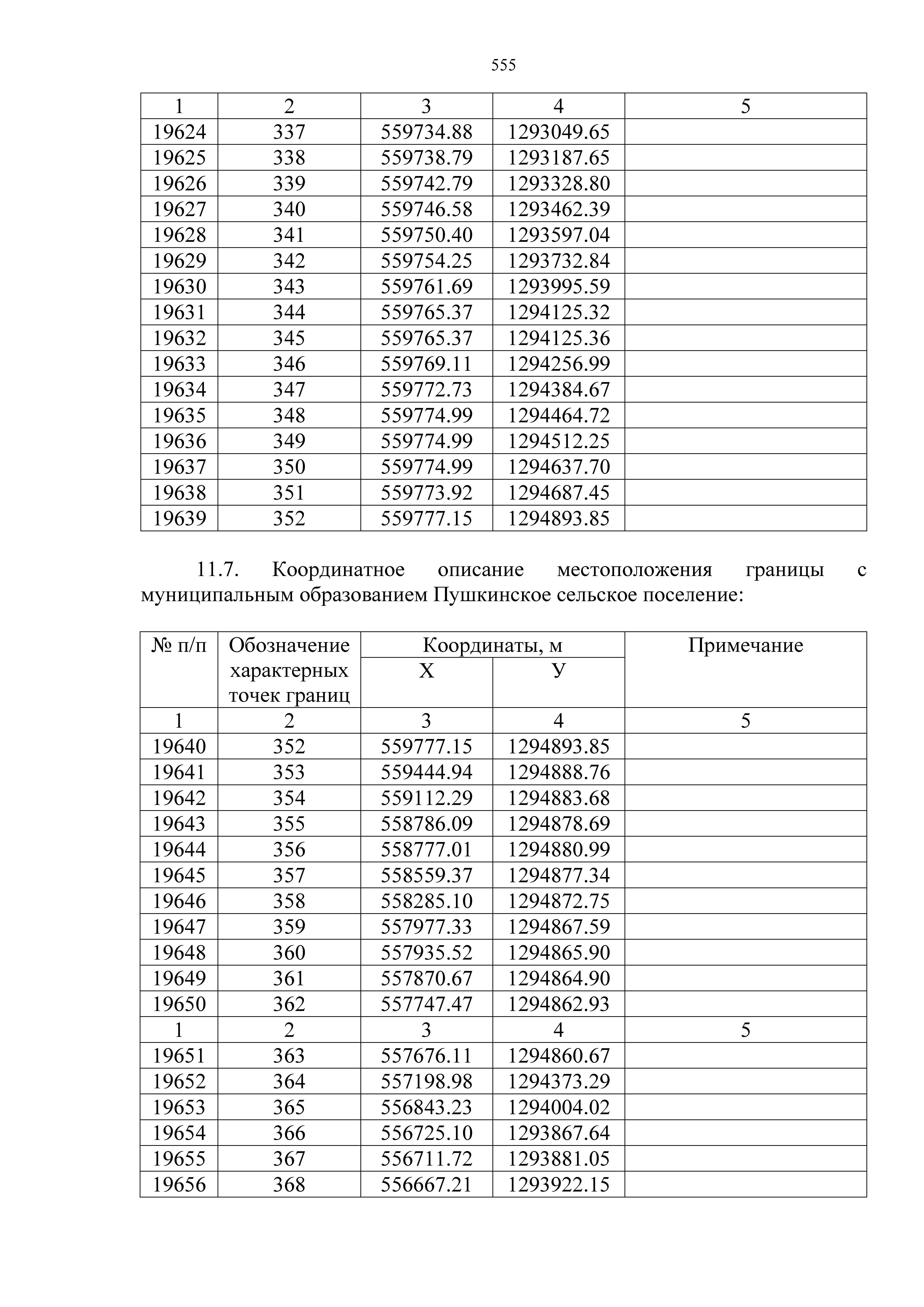 555

| 1 | 2 | 3 | 4 | 5 |
|---|---|---|---|---|
| 19624 | 337 | 559734.88 | 1293049.65 | |
| 19625 | 338 | 559738.79 | 1293187.65 | |
| 19626 | 339 | 559742.79 | 1293328.80 | |
| 19627 | 340 | 559746.58 | 1293462.39 | |
| 19628 | 341 | 559750.40 | 1293597.04 | |
| 19629 | 342 | 559754.25 | 1293732.84 | |
| 19630 | 343 | 559761.69 | 1293995.59 | |
| 19631 | 344 | 559765.37 | 1294125.32 | |
| 19632 | 345 | 559765.37 | 1294125.36 | |
| 19633 | 346 | 559769.11 | 1294256.99 | |
| 19634 | 347 | 559772.73 | 1294384.67 | |
| 19635 | 348 | 559774.99 | 1294464.72 | |
| 19636 | 349 | 559774.99 | 1294512.25 | |
| 19637 | 350 | 559774.99 | 1294637.70 | |
| 19638 | 351 | 559773.92 | 1294687.45 | |
| 19639 | 352 | 559777.15 | 1294893.85 | |

11.7. Координатное описание местоположения границы с муниципальным образованием Пушкинское сельское поселение:

| № п/п | Обозначение характерных точек границ | Координаты, м X | Координаты, м У | Примечание |
|---|---|---|---|---|
| 1 | 2 | 3 | 4 | 5 |
| 19640 | 352 | 559777.15 | 1294893.85 | |
| 19641 | 353 | 559444.94 | 1294888.76 | |
| 19642 | 354 | 559112.29 | 1294883.68 | |
| 19643 | 355 | 558786.09 | 1294878.69 | |
| 19644 | 356 | 558777.01 | 1294880.99 | |
| 19645 | 357 | 558559.37 | 1294877.34 | |
| 19646 | 358 | 558285.10 | 1294872.75 | |
| 19647 | 359 | 557977.33 | 1294867.59 | |
| 19648 | 360 | 557935.52 | 1294865.90 | |
| 19649 | 361 | 557870.67 | 1294864.90 | |
| 19650 | 362 | 557747.47 | 1294862.93 | |
| 1 | 2 | 3 | 4 | 5 |
| 19651 | 363 | 557676.11 | 1294860.67 | |
| 19652 | 364 | 557198.98 | 1294373.29 | |
| 19653 | 365 | 556843.23 | 1294004.02 | |
| 19654 | 366 | 556725.10 | 1293867.64 | |
| 19655 | 367 | 556711.72 | 1293881.05 | |
| 19656 | 368 | 556667.21 | 1293922.15 | |